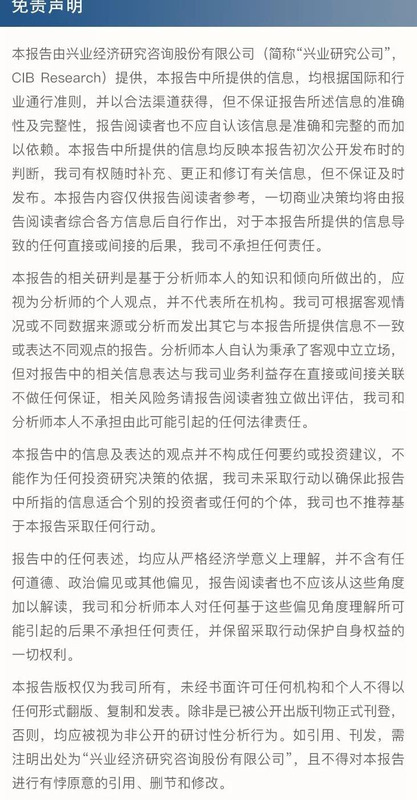 免责声明

本报告由兴业经济研究咨询股份有限公司（简称“兴业研究公司”，CIB Research）提供，本报告中所提供的信息，均根据国际和行业通行准则，并以合法渠道获得，但不保证报告所述信息的准确性及完整性，报告阅读者也不应自认该信息是准确和完整的而加以依赖。本报告中所提供的信息均反映本报告初次公开发布时的判断，我司有权随时补充、更正和修订有关信息，但不保证及时发布。本报告内容仅供报告阅读者参考，一切商业决策均将由报告阅读者综合各方信息后自行作出，对于本报告所提供的信息导致的任何直接或间接的后果，我司不承担任何责任。

本报告的相关研判是基于分析师本人的知识和倾向所做出的，应视为分析师的个人观点，并不代表所在机构。我司可根据客观情况或不同数据来源或分析而发出其它与本报告所提供信息不一致或表达不同观点的报告。分析师本人自认为秉承了客观中立立场，但对报告中的相关信息表达与我司业务利益存在直接或间接关联不做任何保证，相关风险务请报告阅读者独立做出评估，我司和分析师本人不承担由此可能引起的任何法律责任。

本报告中的信息及表达的观点并不构成任何要约或投资建议，不能作为任何投资研究决策的依据，我司未采取行动以确保此报告中所指的信息适合个别的投资者或任何的个体，我司也不推荐基于本报告采取任何行动。

报告中的任何表述，均应从严格经济学意义上理解，并不含有任何道德、政治偏见或其他偏见，报告阅读者也不应该从这些角度加以解读，我司和分析师本人对任何基于这些偏见角度理解所可能引起的后果不承担任何责任，并保留采取行动保护自身权益的一切权利。

本报告版权仅为我司所有，未经书面许可任何机构和个人不得以任何形式翻版、复制和发表。除非是已被公开出版刊物正式刊登，否则，均应被视为非公开的研讨性分析行为。如引用、刊发，需注明出处为“兴业经济研究咨询股份有限公司”，且不得对本报告进行有悖原意的引用、删节和修改。